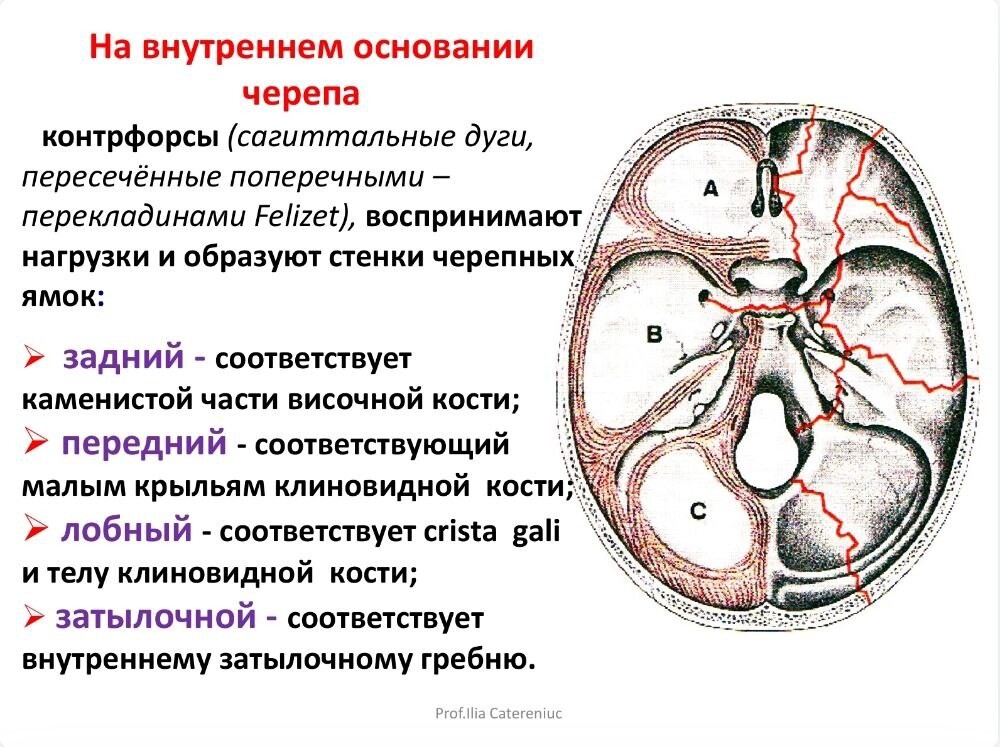 На внутреннем основании черепа

контрфорсы (сагиттальные дуги, пересечённые поперечными – перекладинами Felizet), воспринимают нагрузки и образуют стенки черепных ямок:

➢ задний - соответствует каменистой части височной кости;
➢ передний - соответствующий малым крыльям клиновидной кости;
➢ лобный - соответствует crista gali и телу клиновидной кости;
➢ затылочной - соответствует внутреннему затылочному гребню.

A

B

C

Prof.Ilia Catereniuc